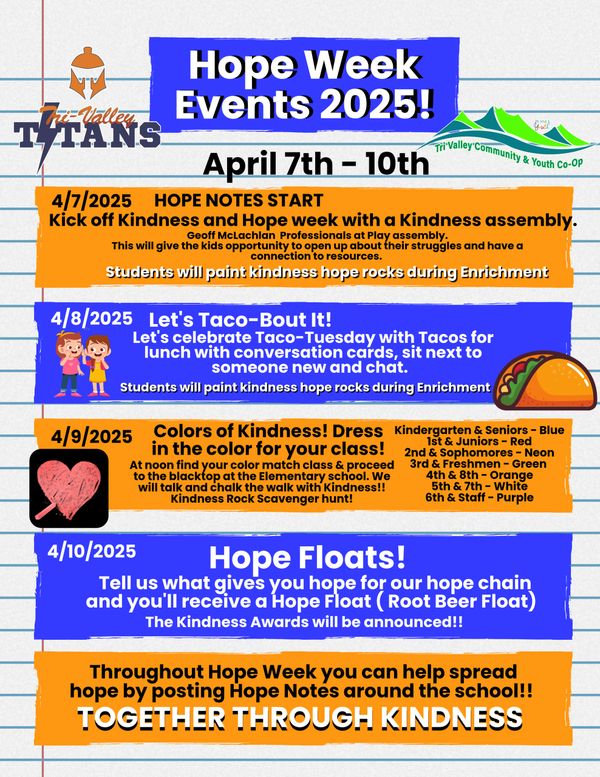 Tri-Valley TITANS

Hope Week Events 2025!

Tri Valley Community & Youth Co-OP

April 7th - 10th

4/7/2025 HOPE NOTES START
Kick off Kindness and Hope week with a Kindness assembly.
Geoff McLachlan Professionals at Play assembly.
This will give the kids opportunity to open up about their struggles and have a connection to resources.
Students will paint kindness hope rocks during Enrichment

4/8/2025 Let's Taco-Bout It!
Let's celebrate Taco-Tuesday with Tacos for lunch with conversation cards, sit next to someone new and chat.
Students will paint kindness hope rocks during Enrichment

4/9/2025 Colors of Kindness! Dress in the color for your class!
At noon find your color match class & proceed to the blacktop at the Elementary school. We will talk and chalk the walk with Kindness!!
Kindness Rock Scavenger hunt!

Kindergarten & Seniors - Blue
1st & Juniors - Red
2nd & Sophomores - Neon
3rd & Freshmen - Green
4th & 8th - Orange
5th & 7th - White
6th & Staff - Purple

4/10/2025 Hope Floats!
Tell us what gives you hope for our hope chain and you'll receive a Hope Float ( Root Beer Float)
The Kindness Awards will be announced!!

Throughout Hope Week you can help spread hope by posting Hope Notes around the school!!
TOGETHER THROUGH KINDNESS